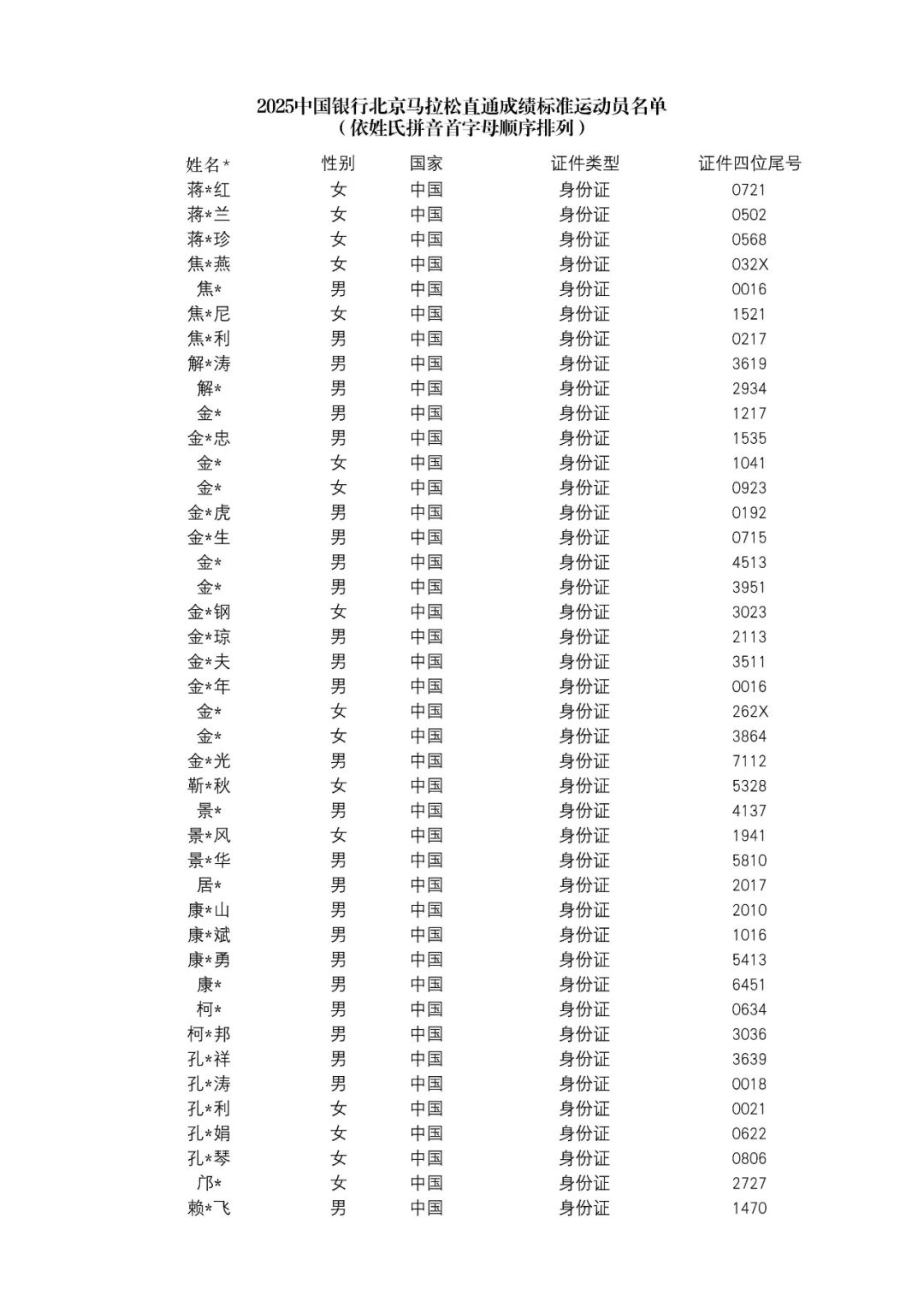 2025中国银行北京马拉松直通成绩标准运动员名单
（依姓氏拼音首字母顺序排列）

| 姓名* | 性别 | 国家 | 证件类型 | 证件四位尾号 |
|---|---|---|---|---|
| 蒋*红 | 女 | 中国 | 身份证 | 0721 |
| 蒋*兰 | 女 | 中国 | 身份证 | 0502 |
| 蒋*珍 | 女 | 中国 | 身份证 | 0568 |
| 焦*燕 | 女 | 中国 | 身份证 | 032X |
| 焦* | 男 | 中国 | 身份证 | 0016 |
| 焦*尼 | 女 | 中国 | 身份证 | 1521 |
| 焦*利 | 男 | 中国 | 身份证 | 0217 |
| 解*涛 | 男 | 中国 | 身份证 | 3619 |
| 解* | 男 | 中国 | 身份证 | 2934 |
| 金* | 男 | 中国 | 身份证 | 1217 |
| 金*忠 | 男 | 中国 | 身份证 | 1535 |
| 金* | 女 | 中国 | 身份证 | 1041 |
| 金* | 女 | 中国 | 身份证 | 0923 |
| 金*虎 | 男 | 中国 | 身份证 | 0192 |
| 金*生 | 男 | 中国 | 身份证 | 0715 |
| 金* | 男 | 中国 | 身份证 | 4513 |
| 金* | 男 | 中国 | 身份证 | 3951 |
| 金*钢 | 女 | 中国 | 身份证 | 3023 |
| 金*琼 | 男 | 中国 | 身份证 | 2113 |
| 金*夫 | 男 | 中国 | 身份证 | 3511 |
| 金*年 | 男 | 中国 | 身份证 | 0016 |
| 金* | 女 | 中国 | 身份证 | 262X |
| 金* | 女 | 中国 | 身份证 | 3864 |
| 金*光 | 男 | 中国 | 身份证 | 7112 |
| 靳*秋 | 女 | 中国 | 身份证 | 5328 |
| 景* | 男 | 中国 | 身份证 | 4137 |
| 景*风 | 女 | 中国 | 身份证 | 1941 |
| 景*华 | 男 | 中国 | 身份证 | 5810 |
| 居* | 男 | 中国 | 身份证 | 2017 |
| 康*山 | 男 | 中国 | 身份证 | 2010 |
| 康*斌 | 男 | 中国 | 身份证 | 1016 |
| 康*勇 | 男 | 中国 | 身份证 | 5413 |
| 康* | 男 | 中国 | 身份证 | 6451 |
| 柯* | 男 | 中国 | 身份证 | 0634 |
| 柯*邦 | 男 | 中国 | 身份证 | 3036 |
| 孔*祥 | 男 | 中国 | 身份证 | 3639 |
| 孔*涛 | 男 | 中国 | 身份证 | 0018 |
| 孔*利 | 女 | 中国 | 身份证 | 0021 |
| 孔*娟 | 女 | 中国 | 身份证 | 0622 |
| 孔*琴 | 女 | 中国 | 身份证 | 0806 |
| 邝* | 女 | 中国 | 身份证 | 2727 |
| 赖*飞 | 男 | 中国 | 身份证 | 1470 |